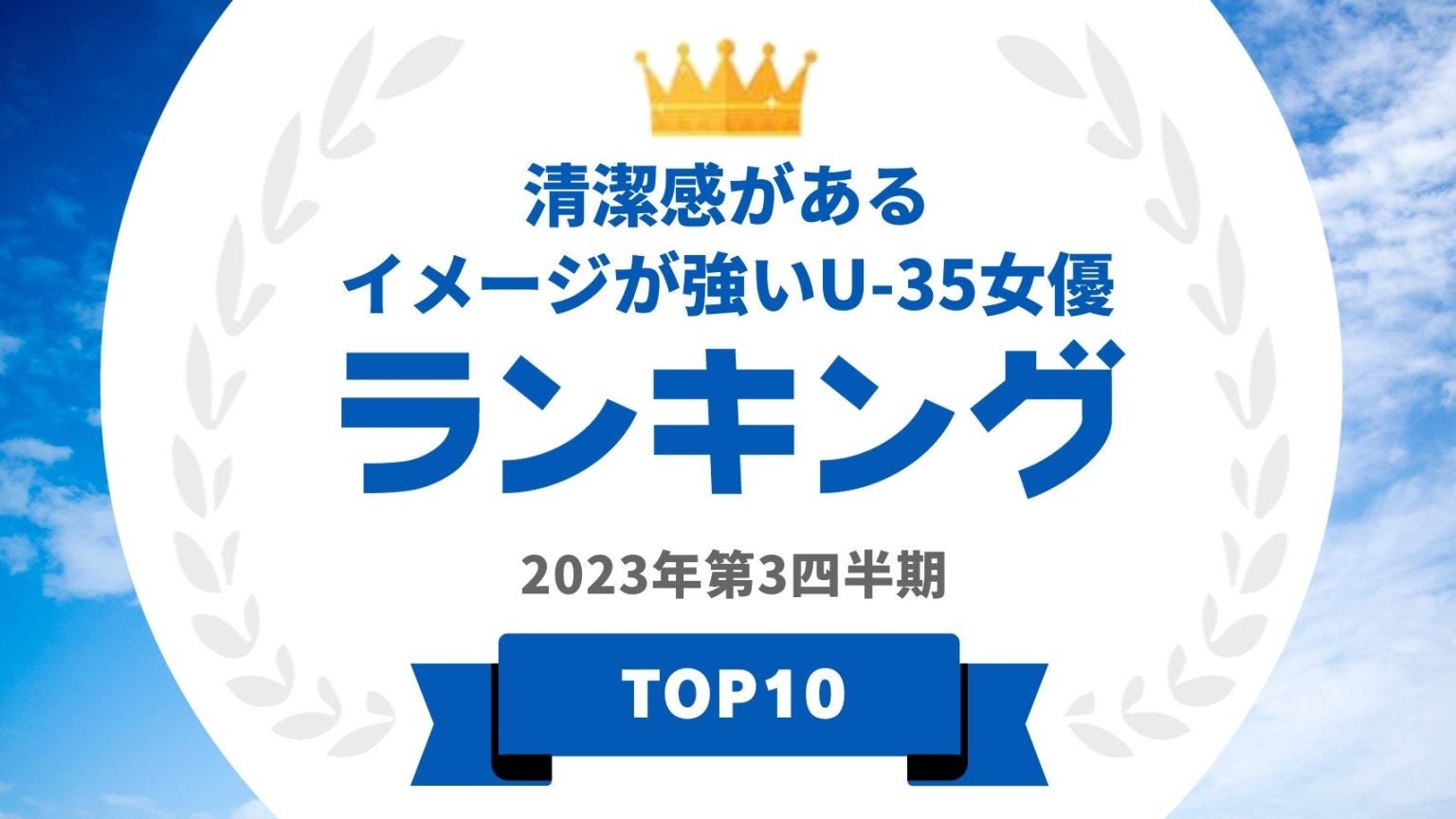 清潔感がある
イメージが強いU-35女優
ランキング

2023年第3四半期

TOP10